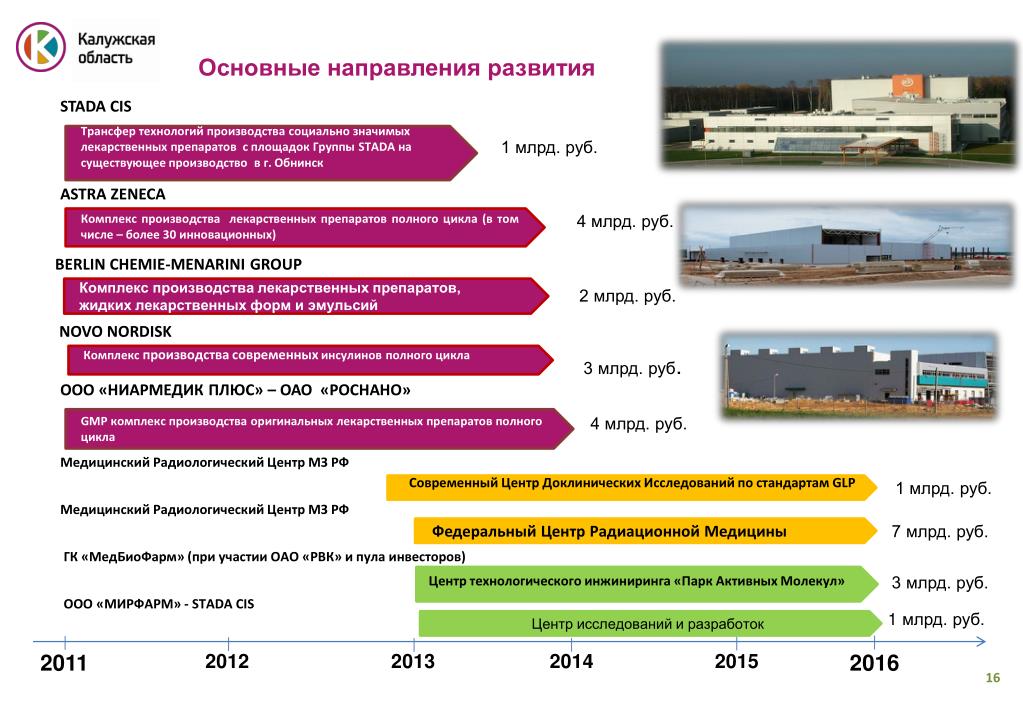 Калужская область

Основные направления развития

STADA CIS

Трансфер технологий производства социально значимых лекарственных препаратов с площадок Группы STADA на существующее производство в г. Обнинск

1 млрд. руб.

ASTRA ZENECA

Комплекс производства лекарственных препаратов полного цикла (в том числе – более 30 инновационных)

4 млрд. руб.

BERLIN CHEMIE-MENARINI GROUP

Комплекс производства лекарственных препаратов, жидких лекарственных форм и эмульсий

2 млрд. руб.

NOVO NORDISK

Комплекс производства современных инсулинов полного цикла

3 млрд. руб.

ООО «НИАРМЕДИК ПЛЮС» – ОАО «РОСНАНО»

GMP комплекс производства оригинальных лекарственных препаратов полного цикла

4 млрд. руб.

Медицинский Радиологический Центр МЗ РФ

Современный Центр Доклинических Исследований по стандартам GLP

1 млрд. руб.

Медицинский Радиологический Центр МЗ РФ

Федеральный Центр Радиационной Медицины

7 млрд. руб.

ГК «МедБиоФарм» (при участии ОАО «РВК» и пула инвесторов)

Центр технологического инжиниринга «Парк Активных Молекул»

3 млрд. руб.

ООО «МИРФАРМ» - STADA CIS

Центр исследований и разработок

1 млрд. руб.

2011 2012 2013 2014 2015 2016

16